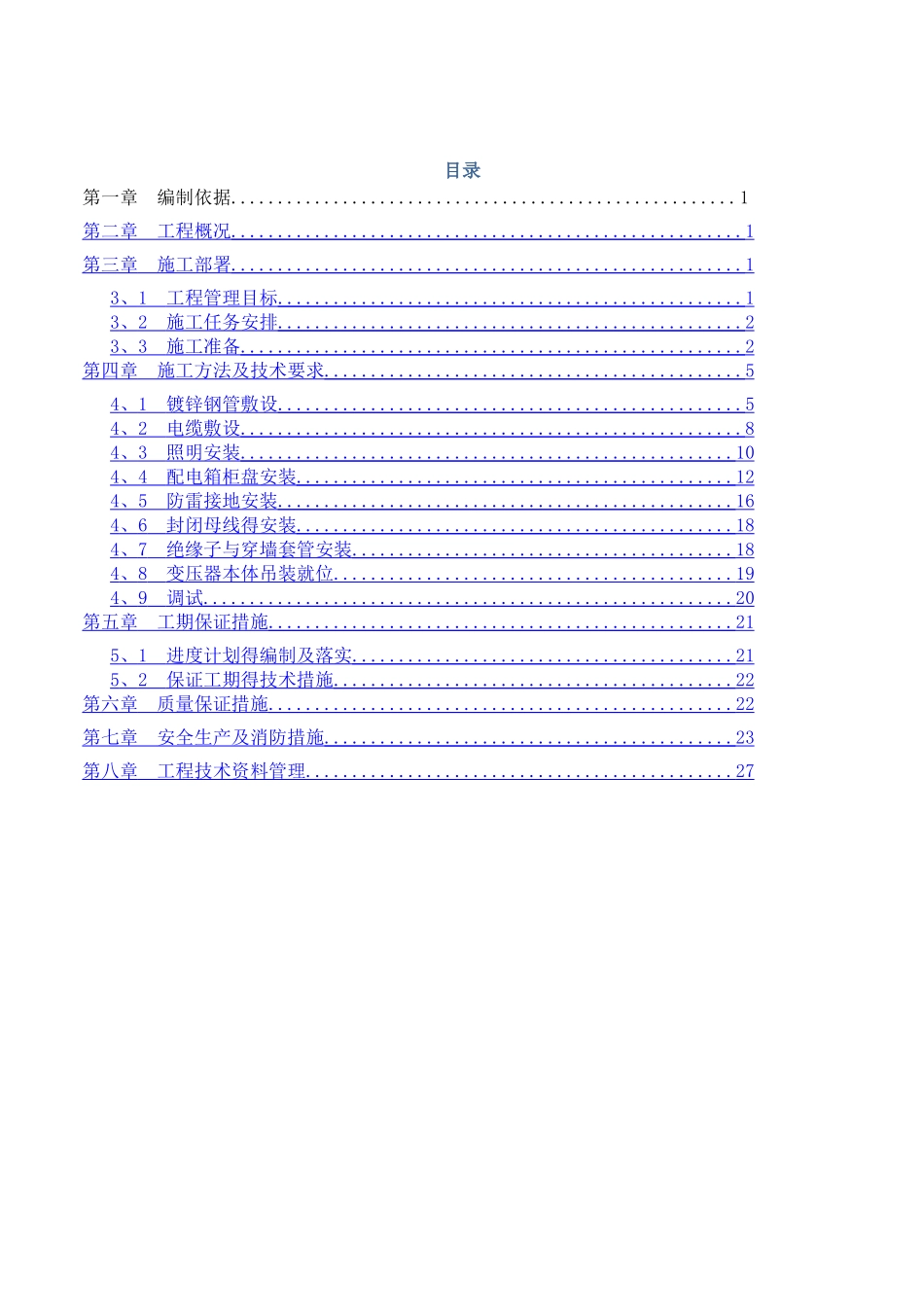 目录

第一章　编制依据......................................................1

第二章　工程概况......................................................1

第三章　施工部署......................................................1

3、1　工程管理目标..................................................1
3、2　施工任务安排..................................................2
3、3　施工准备......................................................2

第四章　施工方法及技术要求............................................5

4、1　镀锌钢管敷设..................................................5
4、2　电缆敷设......................................................8
4、3　照明安装.....................................................10
4、4　配电箱柜盘安装...............................................12
4、5　防雷接地安装.................................................16
4、6　封闭母线得安装...............................................18
4、7　绝缘子与穿墙套管安装.........................................18
4、8　变压器本体吊装就位...........................................19
4、9　调试.........................................................20

第五章　工期保证措施.................................................21

5、1　进度计划得编制及落实.........................................21
5、2　保证工期得技术措施...........................................22

第六章　质量保证措施.................................................22

第七章　安全生产及消防措施...........................................23

第八章　工程技术资料管理.............................................27